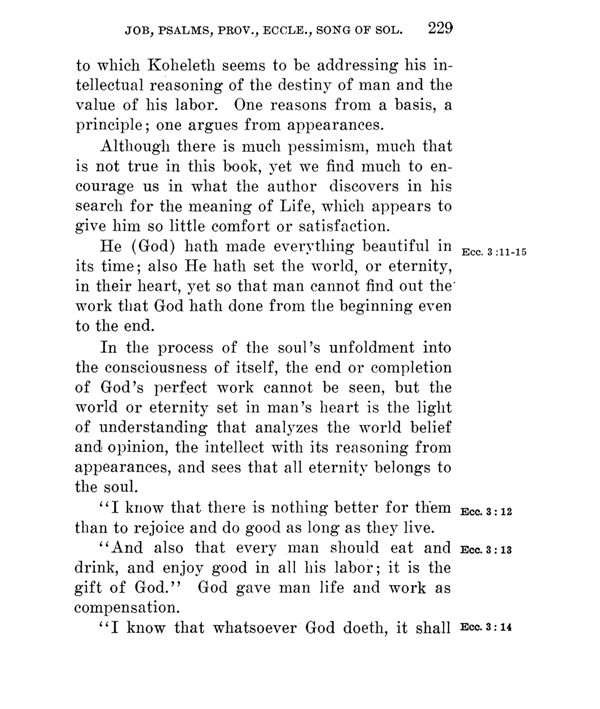 JOB, PSALMS, PROV., ECCLE., SONG OF SOL. 229

to which Koheleth seems to be addressing his intellectual reasoning of the destiny of man and the value of his labor. One reasons from a basis, a principle; one argues from appearances.

Although there is much pessimism, much that is not true in this book, yet we find much to encourage us in what the author discovers in his search for the meaning of Life, which appears to give him so little comfort or satisfaction.

He (God) hath made everything beautiful in its time; also He hath set the world, or eternity, in their heart, yet so that man cannot find out the work that God hath done from the beginning even to the end.

Ecc. 3:11-15

In the process of the soul's unfoldment into the consciousness of itself, the end or completion of God's perfect work cannot be seen, but the world or eternity set in man's heart is the light of understanding that analyzes the world belief and opinion, the intellect with its reasoning from appearances, and sees that all eternity belongs to the soul.

"I know that there is nothing better for them than to rejoice and do good as long as they live.

Ecc. 3:12

"And also that every man should eat and drink, and enjoy good in all his labor; it is the gift of God." God gave man life and work as compensation.

Ecc. 3:13

"I know that whatsoever God doeth, it shall

Ecc. 3:14